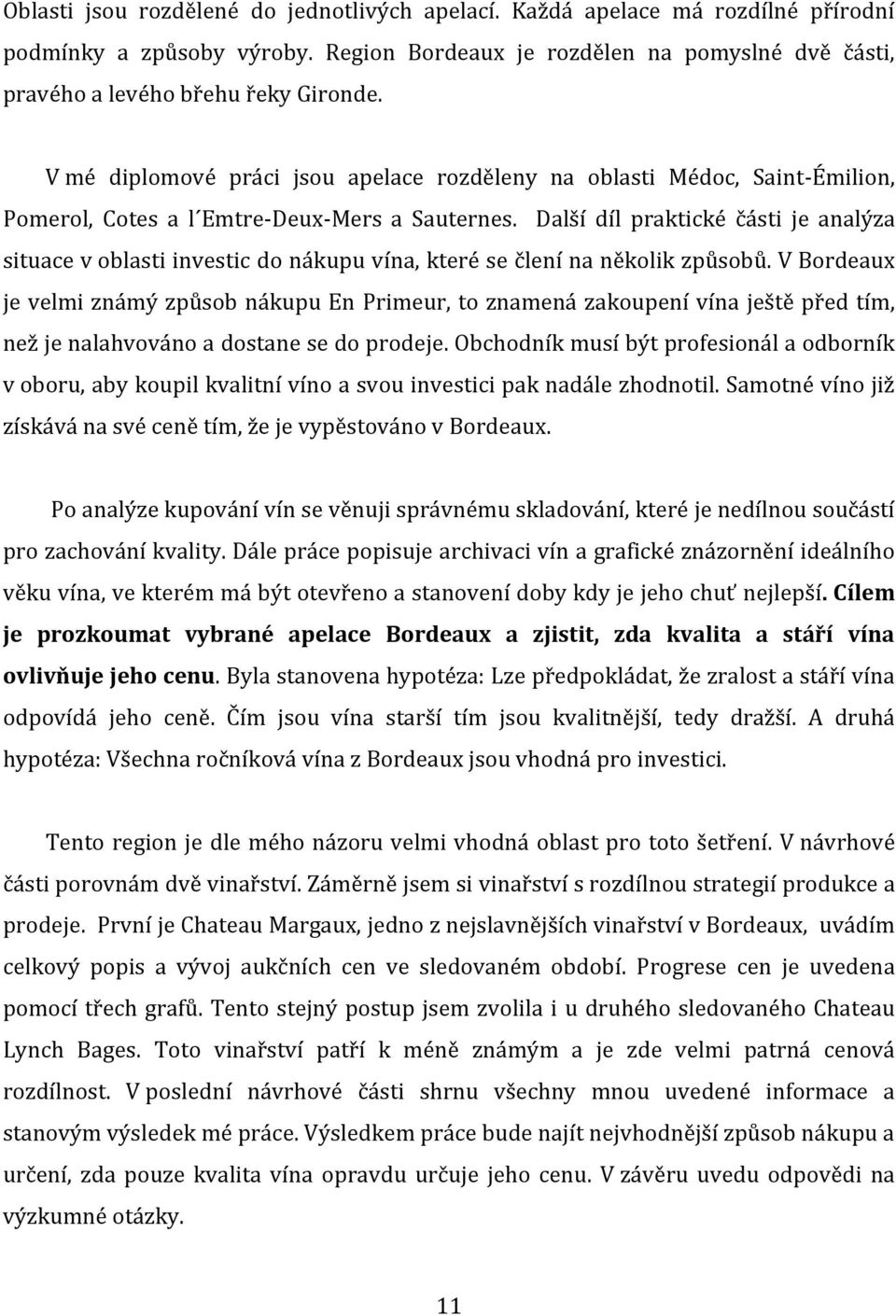 Oblasti jsou rozdělené do jednotlivých apelací. Každá apelace má rozdílné přírodní podmínky a způsoby výroby. Region Bordeaux je rozdělen na pomyslné dvě části, pravého a levého břehu řeky Gironde.

V mé diplomové práci jsou apelace rozděleny na oblasti Médoc, Saint-Émilion, Pomerol, Cotes a l´Emtre-Deux-Mers a Sauternes. Další díl praktické části je analýza situace v oblasti investic do nákupu vína, které se člení na několik způsobů. V Bordeaux je velmi známý způsob nákupu En Primeur, to znamená zakoupení vína ještě před tím, než je nalahvováno a dostane se do prodeje. Obchodník musí být profesionál a odborník v oboru, aby koupil kvalitní víno a svou investici pak nadále zhodnotil. Samotné víno již získává na své ceně tím, že je vypěstováno v Bordeaux.

Po analýze kupování vín se věnuji správnému skladování, které je nedílnou součástí pro zachování kvality. Dále práce popisuje archivaci vín a grafické znázornění ideálního věku vína, ve kterém má být otevřeno a stanovení doby kdy je jeho chuť nejlepší. Cílem je prozkoumat vybrané apelace Bordeaux a zjistit, zda kvalita a stáří vína ovlivňuje jeho cenu. Byla stanovena hypotéza: Lze předpokládat, že zralost a stáří vína odpovídá jeho ceně. Čím jsou vína starší tím jsou kvalitnější, tedy dražší. A druhá hypotéza: Všechna ročníková vína z Bordeaux jsou vhodná pro investici.

Tento region je dle mého názoru velmi vhodná oblast pro toto šetření. V návrhové části porovnám dvě vinařství. Záměrně jsem si vinařství s rozdílnou strategií produkce a prodeje. První je Chateau Margaux, jedno z nejslavnějších vinařství v Bordeaux, uvádím celkový popis a vývoj aukčních cen ve sledovaném období. Progrese cen je uvedena pomocí třech grafů. Tento stejný postup jsem zvolila i u druhého sledovaného Chateau Lynch Bages. Toto vinařství patří k méně známým a je zde velmi patrná cenová rozdílnost. V poslední návrhové části shrnu všechny mnou uvedené informace a stanovým výsledek mé práce. Výsledkem práce bude najít nejvhodnější způsob nákupu a určení, zda pouze kvalita vína opravdu určuje jeho cenu. V závěru uvedu odpovědi na výzkumné otázky.

11